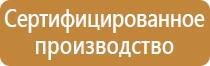 Сертифицированное производство